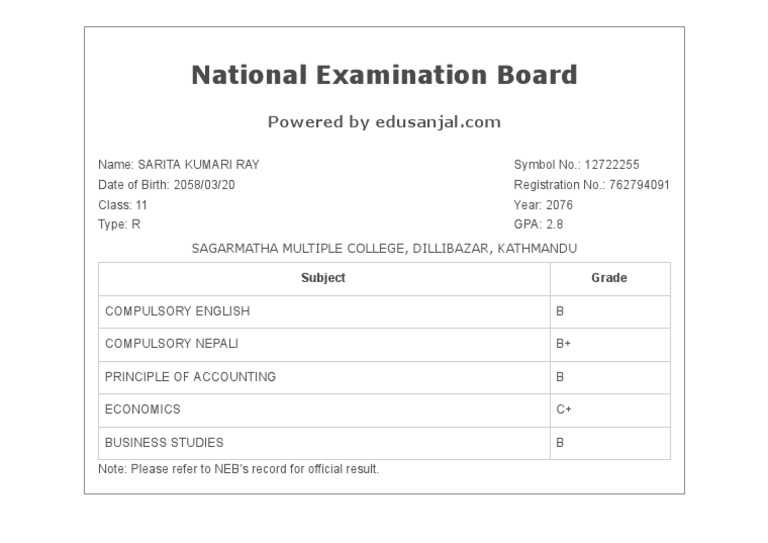 National Examination Board

Powered by edusanjal.com

Name: SARITA KUMARI RAY
Date of Birth: 2058/03/20
Class: 11
Type: R

Symbol No.: 12722255
Registration No.: 762794091
Year: 2076
GPA: 2.8

SAGARMATHA MULTIPLE COLLEGE, DILLIBAZAR, KATHMANDU

| Subject | Grade |
|---|---|
| COMPULSORY ENGLISH | B |
| COMPULSORY NEPALI | B+ |
| PRINCIPLE OF ACCOUNTING | B |
| ECONOMICS | C+ |
| BUSINESS STUDIES | B |

Note: Please refer to NEB's record for official result.